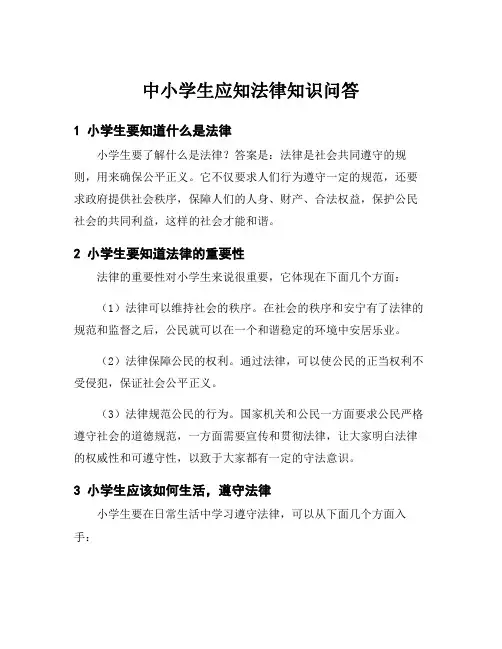 中小学生应知法律知识问答

1 小学生要知道什么是法律

小学生要了解什么是法律？答案是：法律是社会共同遵守的规则，用来确保公平正义。它不仅要求人们行为遵守一定的规范，还要求政府提供社会秩序，保障人们的人身、财产、合法权益，保护公民社会的共同利益，这样的社会才能和谐。

2 小学生要知道法律的重要性

法律的重要性对小学生来说很重要，它体现在下面几个方面：

（1）法律可以维持社会的秩序。在社会的秩序和安宁有了法律的规范和监督之后，公民就可以在一个和谐稳定的环境中安居乐业。

（2）法律保障公民的权利。通过法律，可以使公民的正当权利不受侵犯，保证社会公平正义。

（3）法律规范公民的行为。国家机关和公民一方面要求公民严格遵守社会的道德规范，一方面需要宣传和贯彻法律，让大家明白法律的权威性和可遵守性，以致于大家都有一定的守法意识。

3 小学生应该如何生活，遵守法律

小学生要在日常生活中学习遵守法律，可以从下面几个方面入手：